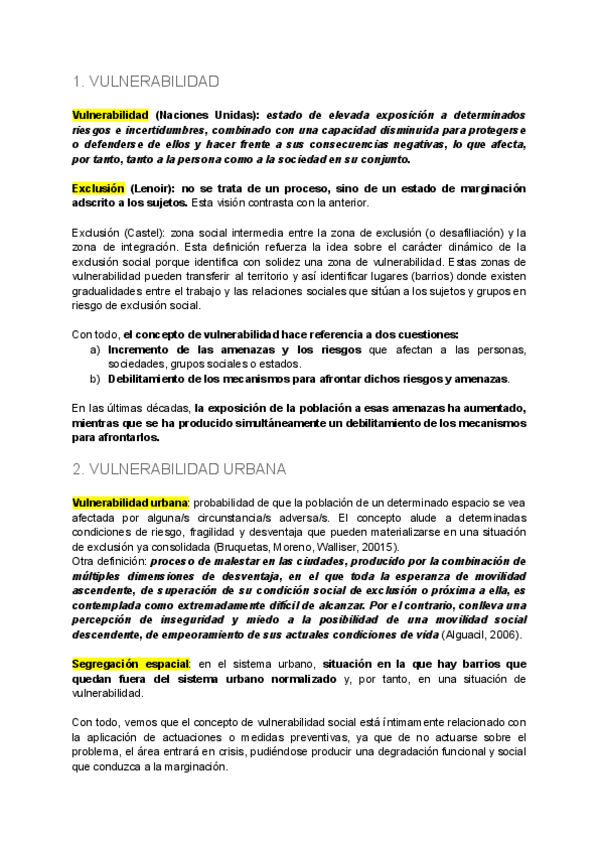 1. VULNERABILIDAD

Vulnerabilidad (Naciones Unidas): estado de elevada exposición a determinados riesgos e incertidumbres, combinado con una capacidad disminuida para protegerse o defenderse de ellos y hacer frente a sus consecuencias negativas, lo que afecta, por tanto, tanto a la persona como a la sociedad en su conjunto.

Exclusión (Lenoir): no se trata de un proceso, sino de un estado de marginación adscrito a los sujetos. Esta visión contrasta con la anterior.

Exclusión (Castel): zona social intermedia entre la zona de exclusión (o desafiliación) y la zona de integración. Esta definición refuerza la idea sobre el carácter dinámico de la exclusión social porque identifica con solidez una zona de vulnerabilidad. Estas zonas de vulnerabilidad pueden transferir al territorio y así identificar lugares (barrios) donde existen gradualidades entre el trabajo y las relaciones sociales que sitúan a los sujetos y grupos en riesgo de exclusión social.

Con todo, el concepto de vulnerabilidad hace referencia a dos cuestiones:
a) Incremento de las amenazas y los riesgos que afectan a las personas, sociedades, grupos sociales o estados.
b) Debilitamiento de los mecanismos para afrontar dichos riesgos y amenazas.

En las últimas décadas, la exposición de la población a esas amenazas ha aumentado, mientras que se ha producido simultáneamente un debilitamiento de los mecanismos para afrontarlos.

2. VULNERABILIDAD URBANA

Vulnerabilidad urbana: probabilidad de que la población de un determinado espacio se vea afectada por alguna/s circunstancia/s adversa/s. El concepto alude a determinadas condiciones de riesgo, fragilidad y desventaja que pueden materializarse en una situación de exclusión ya consolidada (Bruquetas, Moreno, Walliser, 20015).
Otra definición: proceso de malestar en las ciudades, producido por la combinación de múltiples dimensiones de desventaja, en el que toda la esperanza de movilidad ascendente, de superación de su condición social de exclusión o próxima a ella, es contemplada como extremadamente difícil de alcanzar. Por el contrario, conlleva una percepción de inseguridad y miedo a la posibilidad de una movilidad social descendente, de empeoramiento de sus actuales condiciones de vida (Alguacil, 2006).

Segregación espacial: en el sistema urbano, situación en la que hay barrios que quedan fuera del sistema urbano normalizado y, por tanto, en una situación de vulnerabilidad.

Con todo, vemos que el concepto de vulnerabilidad social está íntimamente relacionado con la aplicación de actuaciones o medidas preventivas, ya que de no actuarse sobre el problema, el área entrará en crisis, pudiéndose producir una degradación funcional y social que conduzca a la marginación.